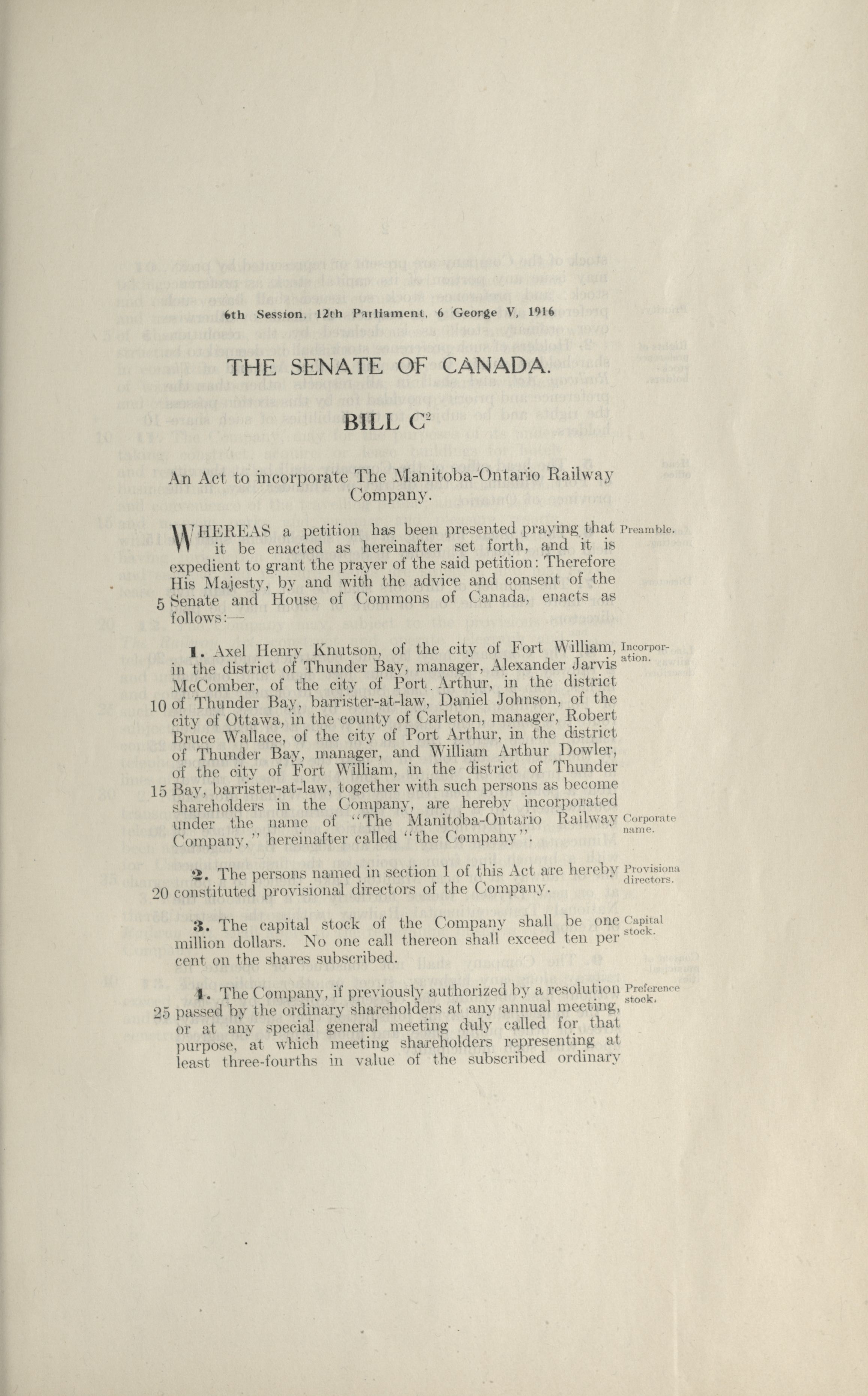 6th Session, 12th Parliament, 6 George V, 1916

THE SENATE OF CANADA.

BILL $C^2$

An Act to incorporate The Manitoba-Ontario Railway Company.

WHEREAS a petition has been presented praying that it be enacted as hereinafter set forth, and it is expedient to grant the prayer of the said petition: Therefore His Majesty, by and with the advice and consent of the 5 Senate and House of Commons of Canada, enacts as follows:—

Preamble.

1. Axel Henry Knutson, of the city of Fort William, in the district of Thunder Bay, manager, Alexander Jarvis McComber, of the city of Port Arthur, in the district 10 of Thunder Bay, barrister-at-law, Daniel Johnson, of the city of Ottawa, in the county of Carleton, manager, Robert Bruce Wallace, of the city of Port Arthur, in the district of Thunder Bay, manager, and William Arthur Dowler, of the city of Fort William, in the district of Thunder 15 Bay, barrister-at-law, together with such persons as become shareholders in the Company, are hereby incorporated under the name of "The Manitoba-Ontario Railway Company," hereinafter called "the Company".

Incorporation.

Corporate name.

2. The persons named in section 1 of this Act are hereby 20 constituted provisional directors of the Company.

Provisiona directors.

3. The capital stock of the Company shall be one million dollars. No one call thereon shall exceed ten per cent on the shares subscribed.

Capital stock.

4. The Company, if previously authorized by a resolution 25 passed by the ordinary shareholders at any annual meeting, or at any special general meeting duly called for that purpose, at which meeting shareholders representing at least three-fourths in value of the subscribed ordinary

Preference stock.